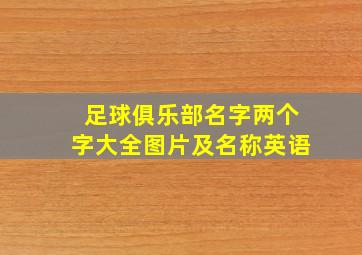 足球俱乐部名字两个字大全图片及名称英语